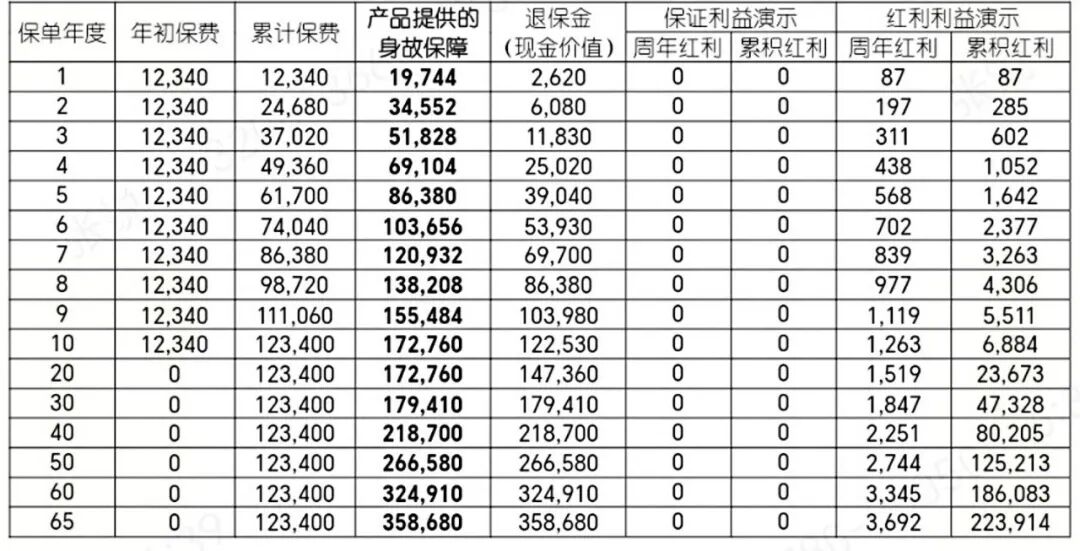 | 保单年度 | 年初保费 | 累计保费 | 产品提供的身故保障 | 退保金（现金价值） | 保证利益演示 周年红利 | 保证利益演示 累积红利 | 红利利益演示 周年红利 | 红利利益演示 累积红利 |
|---|---|---|---|---|---|---|---|---|
| 1 | 12,340 | 12,340 | 19,744 | 2,620 | 0 | 0 | 87 | 87 |
| 2 | 12,340 | 24,680 | 34,552 | 6,080 | 0 | 0 | 197 | 285 |
| 3 | 12,340 | 37,020 | 51,828 | 11,830 | 0 | 0 | 311 | 602 |
| 4 | 12,340 | 49,360 | 69,104 | 25,020 | 0 | 0 | 438 | 1,052 |
| 5 | 12,340 | 61,700 | 86,380 | 39,040 | 0 | 0 | 568 | 1,642 |
| 6 | 12,340 | 74,040 | 103,656 | 53,930 | 0 | 0 | 702 | 2,377 |
| 7 | 12,340 | 86,380 | 120,932 | 69,700 | 0 | 0 | 839 | 3,263 |
| 8 | 12,340 | 98,720 | 138,208 | 86,380 | 0 | 0 | 977 | 4,306 |
| 9 | 12,340 | 111,060 | 155,484 | 103,980 | 0 | 0 | 1,119 | 5,511 |
| 10 | 12,340 | 123,400 | 172,760 | 122,530 | 0 | 0 | 1,263 | 6,884 |
| 20 | 0 | 123,400 | 172,760 | 147,360 | 0 | 0 | 1,519 | 23,673 |
| 30 | 0 | 123,400 | 179,410 | 179,410 | 0 | 0 | 1,847 | 47,328 |
| 40 | 0 | 123,400 | 218,700 | 218,700 | 0 | 0 | 2,251 | 80,205 |
| 50 | 0 | 123,400 | 266,580 | 266,580 | 0 | 0 | 2,744 | 125,213 |
| 60 | 0 | 123,400 | 324,910 | 324,910 | 0 | 0 | 3,345 | 186,083 |
| 65 | 0 | 123,400 | 358,680 | 358,680 | 0 | 0 | 3,692 | 223,914 |